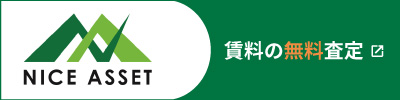 NICE ASSET

賃料の無料査定